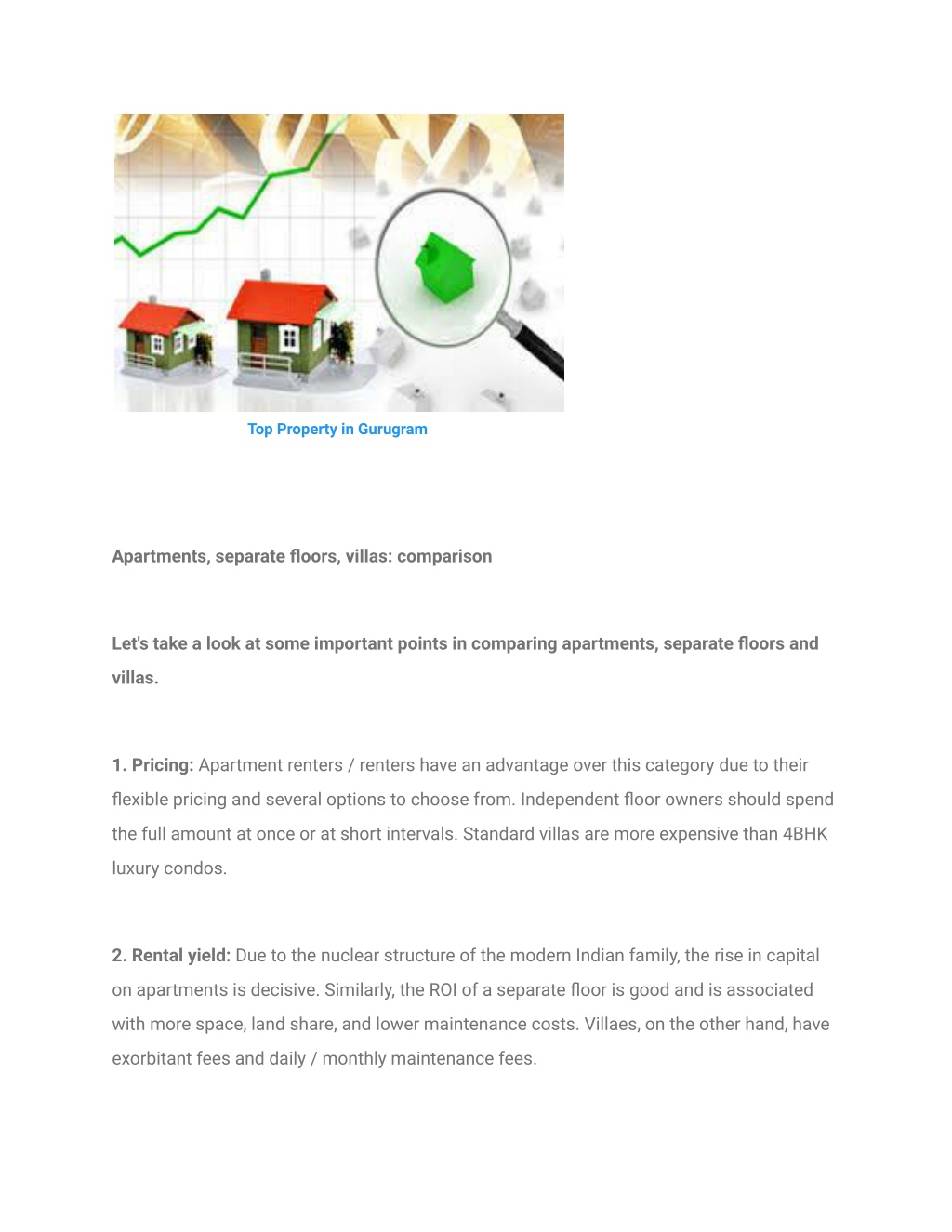 Top Property in Gurugram

Apartments, separate floors, villas: comparison

Let's take a look at some important points in comparing apartments, separate floors and villas.

1. Pricing: Apartment renters / renters have an advantage over this category due to their flexible pricing and several options to choose from. Independent floor owners should spend the full amount at once or at short intervals. Standard villas are more expensive than 4BHK luxury condos.

2. Rental yield: Due to the nuclear structure of the modern Indian family, the rise in capital on apartments is decisive. Similarly, the ROI of a separate floor is good and is associated with more space, land share, and lower maintenance costs. Villaes, on the other hand, have exorbitant fees and daily / monthly maintenance fees.